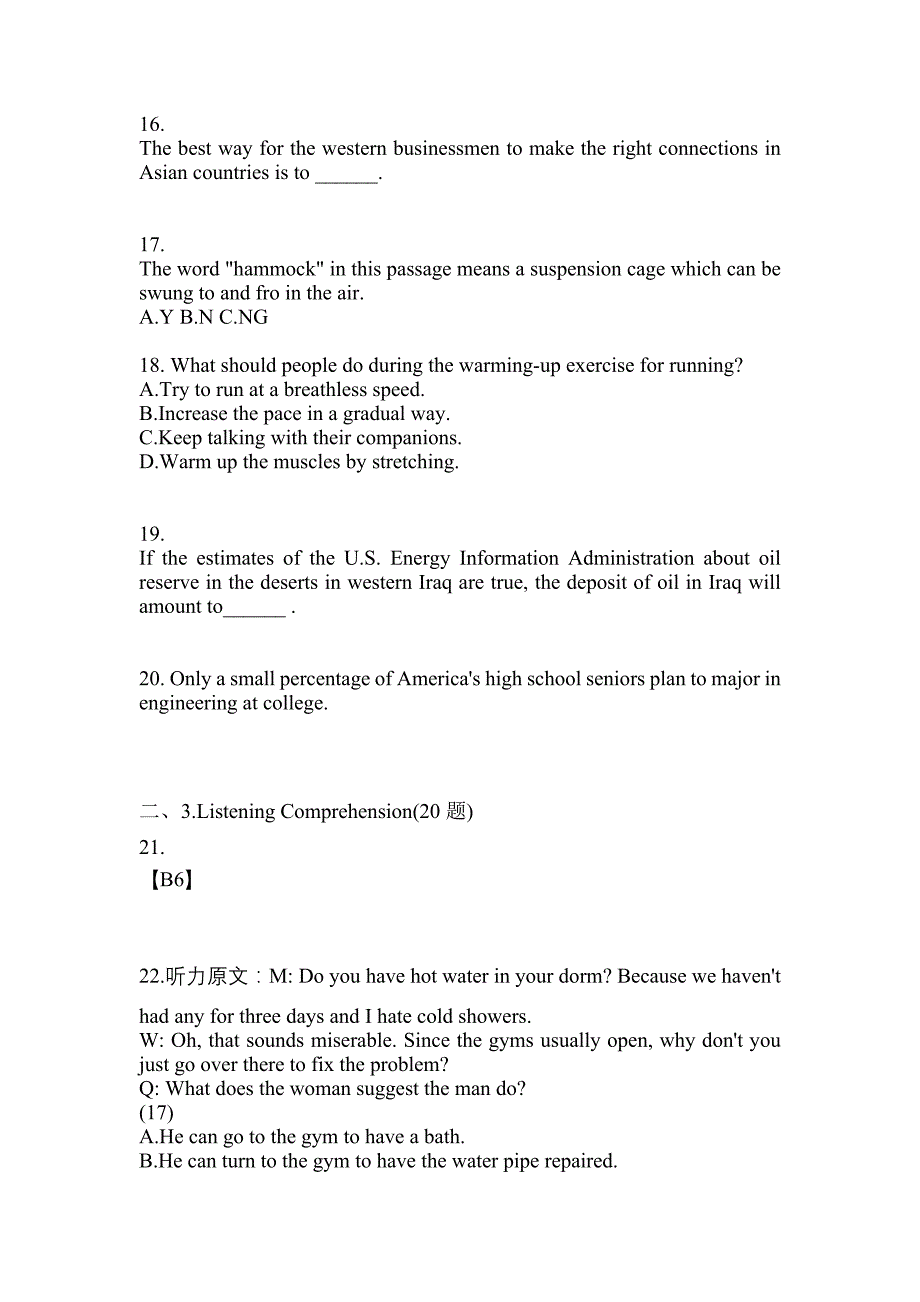 16.
The best way for the western businessmen to make the right connections in Asian countries is to ______.

17.
The word "hammock" in this passage means a suspension cage which can be swung to and fro in the air.
A.Y B.N C.NG

18. What should people do during the warming-up exercise for running?
A.Try to run at a breathless speed.
B.Increase the pace in a gradual way.
C.Keep talking with their companions.
D.Warm up the muscles by stretching.

19.
If the estimates of the U.S. Energy Information Administration about oil reserve in the deserts in western Iraq are true, the deposit of oil in Iraq will amount to______ .

20. Only a small percentage of America's high school seniors plan to major in engineering at college.

二、3.Listening Comprehension(20 题)

21.
【B6】

22.听力原文：M: Do you have hot water in your dorm? Because we haven't

had any for three days and I hate cold showers.
W: Oh, that sounds miserable. Since the gyms usually open, why don't you just go over there to fix the problem?
Q: What does the woman suggest the man do?
(17)
A.He can go to the gym to have a bath.
B.He can turn to the gym to have the water pipe repaired.